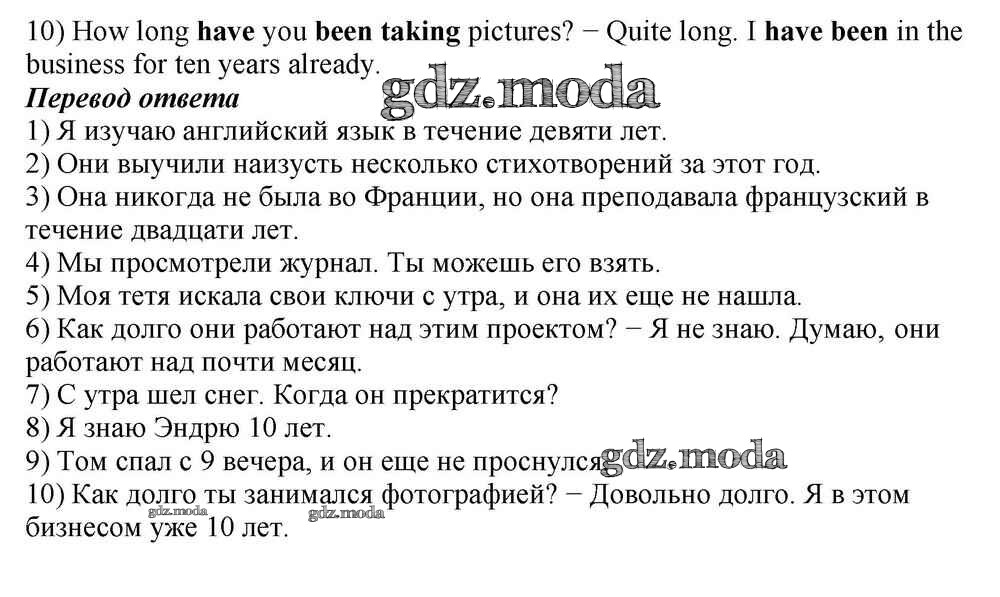 10) How long have you been taking pictures? − Quite long. I have been in the business for ten years already.

Перевод ответа

1) Я изучаю английский язык в течение девяти лет.

2) Они выучили наизусть несколько стихотворений за этот год.

3) Она никогда не была во Франции, но она преподавала французский в течение двадцати лет.

4) Мы просмотрели журнал. Ты можешь его взять.

5) Моя тетя искала свои ключи с утра, и она их еще не нашла.

6) Как долго они работают над этим проектом? − Я не знаю. Думаю, они работают над почти месяц.

7) С утра шел снег. Когда он прекратится?

8) Я знаю Эндрю 10 лет.

9) Том спал с 9 вечера, и он еще не проснулся.

10) Как долго ты занимался фотографией? − Довольно долго. Я в этом бизнесом уже 10 лет.

gdz.moda